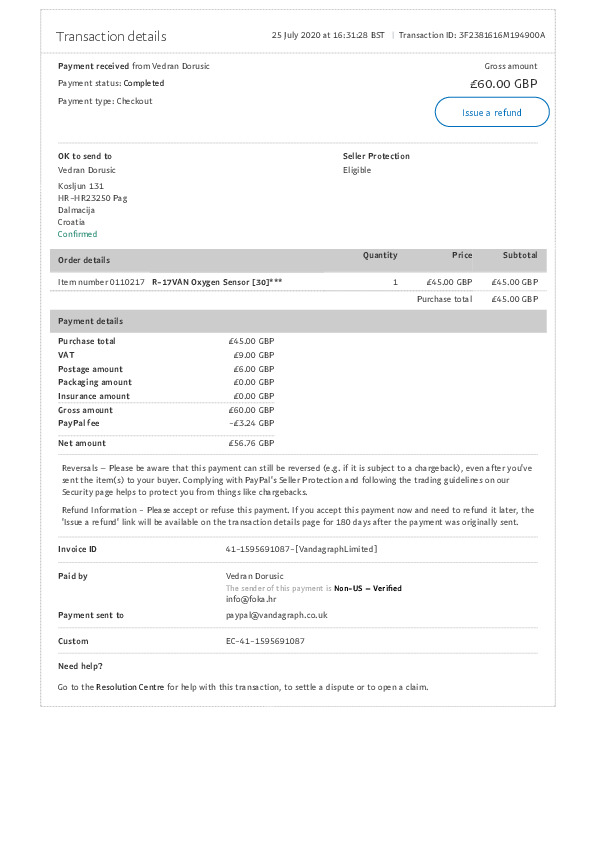 Transaction details

25 July 2020 at 16:31:28 BST | Transaction ID: 3F2381616M194900A

Payment received from Vedran Dorusic
Payment status: Completed
Payment type: Checkout

Gross amount
£60.00 GBP

Issue a refund

OK to send to
Vedran Dorusic
Kosljun 131
HR-HR23250 Pag
Dalmacija
Croatia
Confirmed

Seller Protection
Eligible

| Order details | Quantity | Price | Subtotal |
|---|---|---|---|
| Item number 0110217 R-17VAN Oxygen Sensor [30]*** | 1 | £45.00 GBP | £45.00 GBP |
| | | Purchase total | £45.00 GBP |

Payment details

| | |
|---|---|
| Purchase total | £45.00 GBP |
| VAT | £9.00 GBP |
| Postage amount | £6.00 GBP |
| Packaging amount | £0.00 GBP |
| Insurance amount | £0.00 GBP |
| Gross amount | £60.00 GBP |
| PayPal fee | -£3.24 GBP |
| Net amount | £56.76 GBP |

Reversals – Please be aware that this payment can still be reversed (e.g. if it is subject to a chargeback), even after you've sent the item(s) to your buyer. Complying with PayPal's Seller Protection and following the trading guidelines on our Security page helps to protect you from things like chargebacks.

Refund Information – Please accept or refuse this payment. If you accept this payment now and need to refund it later, the 'Issue a refund' link will be available on the transaction details page for 180 days after the payment was originally sent.

Invoice ID 41-1595691087-[VandagraphLimited]

Paid by Vedran Dorusic
The sender of this payment is Non-US – Verified
info@foka.hr

Payment sent to paypal@vandagraph.co.uk

Custom EC-41-1595691087

Need help?

Go to the Resolution Centre for help with this transaction, to settle a dispute or to open a claim.